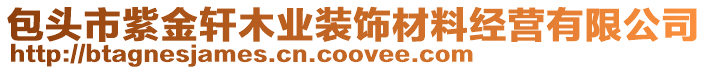 包头市紫金轩木业装饰材料经营有限公司
http://btagnesjames.cn.coovee.com